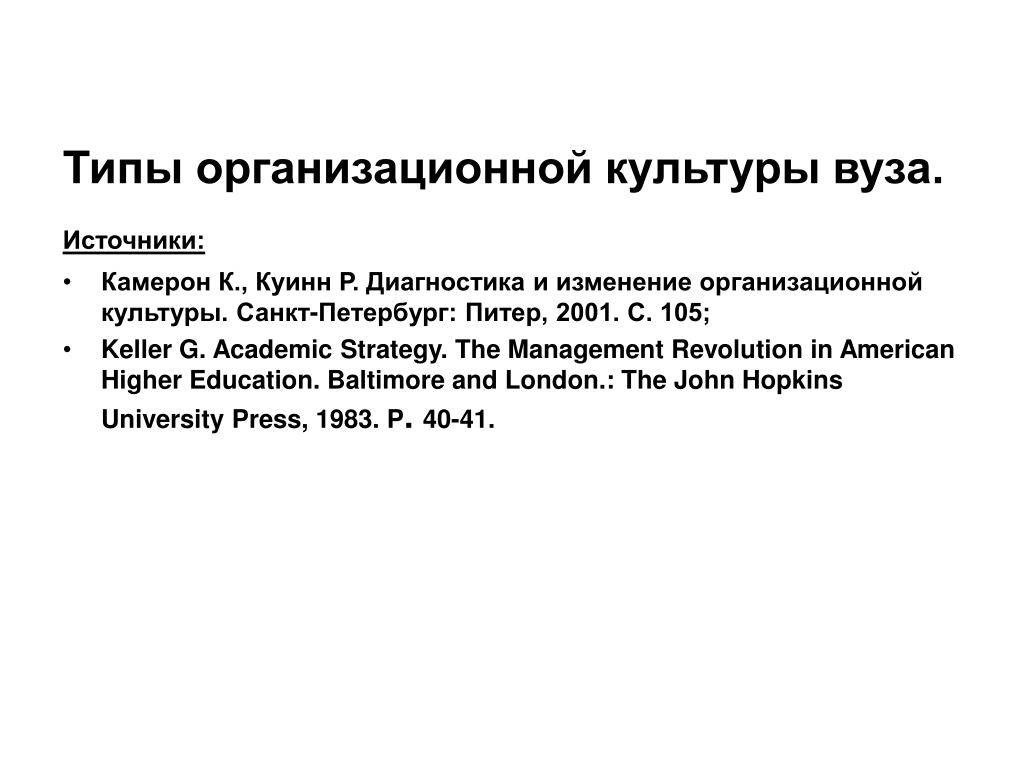 Типы организационной культуры вуза.

Источники:

• Камерон К., Куинн Р. Диагностика и изменение организационной культуры. Санкт-Петербург: Питер, 2001. С. 105;
• Keller G. Academic Strategy. The Management Revolution in American Higher Education. Baltimore and London.: The John Hopkins University Press, 1983. P. 40-41.